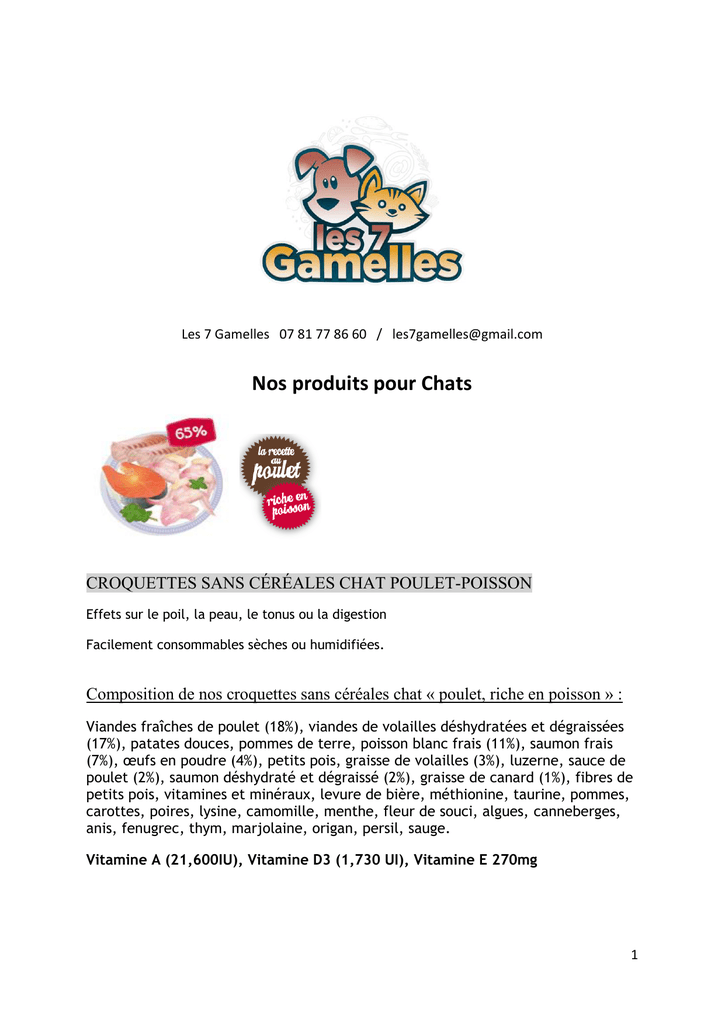 les 7 Gamelles

Les 7 Gamelles 07 81 77 86 60 / les7gamelles@gmail.com

Nos produits pour Chats

65%

la recette au poulet riche en poisson

CROQUETTES SANS CÉRÉALES CHAT POULET-POISSON

Effets sur le poil, la peau, le tonus ou la digestion

Facilement consommables sèches ou humidifiées.

Composition de nos croquettes sans céréales chat « poulet, riche en poisson » :

Viandes fraîches de poulet (18%), viandes de volailles déshydratées et dégraissées (17%), patates douces, pommes de terre, poisson blanc frais (11%), saumon frais (7%), œufs en poudre (4%), petits pois, graisse de volailles (3%), luzerne, sauce de poulet (2%), saumon déshydraté et dégraissé (2%), graisse de canard (1%), fibres de petits pois, vitamines et minéraux, levure de bière, méthionine, taurine, pommes, carottes, poires, lysine, camomille, menthe, fleur de souci, algues, canneberges, anis, fenugrec, thym, marjolaine, origan, persil, sauge.

Vitamine A (21,600IU), Vitamine D3 (1,730 UI), Vitamine E 270mg

1